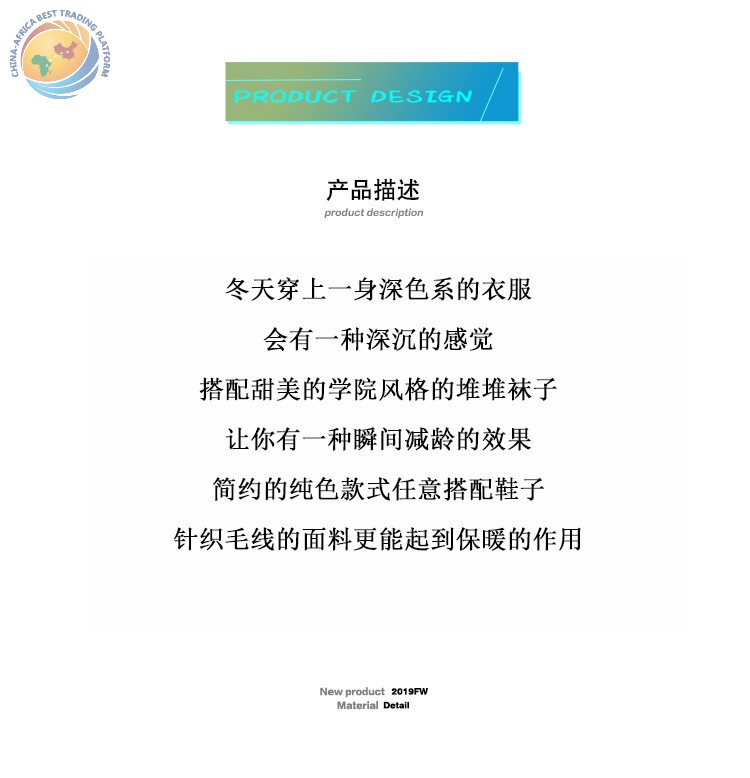 CHINA-AFRICA BEST TRADING PLATFORM

PRODUCT DESIGN

产品描述
product description

冬天穿上一身深色系的衣服

会有一种深沉的感觉

搭配甜美的学院风格的堆堆袜子

让你有一种瞬间减龄的效果

简约的纯色款式任意搭配鞋子

针织毛线的面料更能起到保暖的作用

New product 2019FW
Material Detail